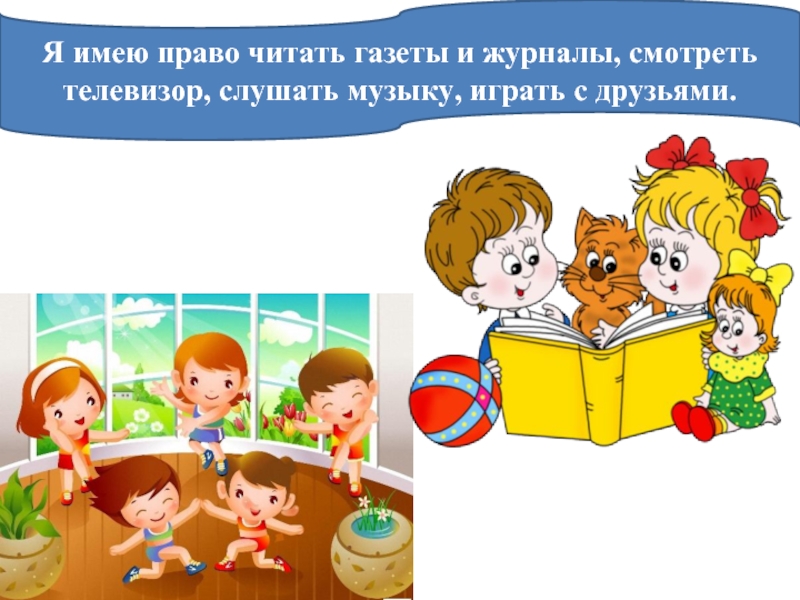 Я имею право читать газеты и журналы, смотреть телевизор, слушать музыку, играть с друзьями.